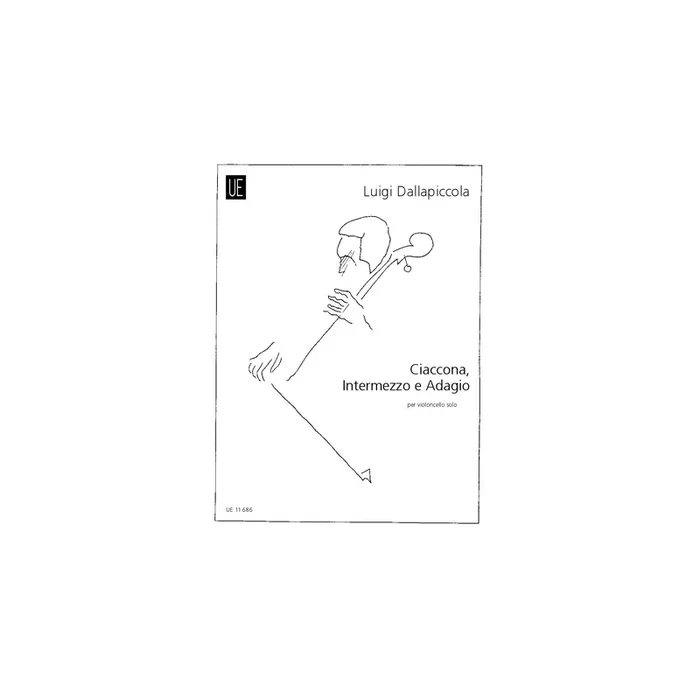 UE

Luigi Dallapiccola

Ciaccona,
Intermezzo e Adagio

per violoncello solo

UE 11 686